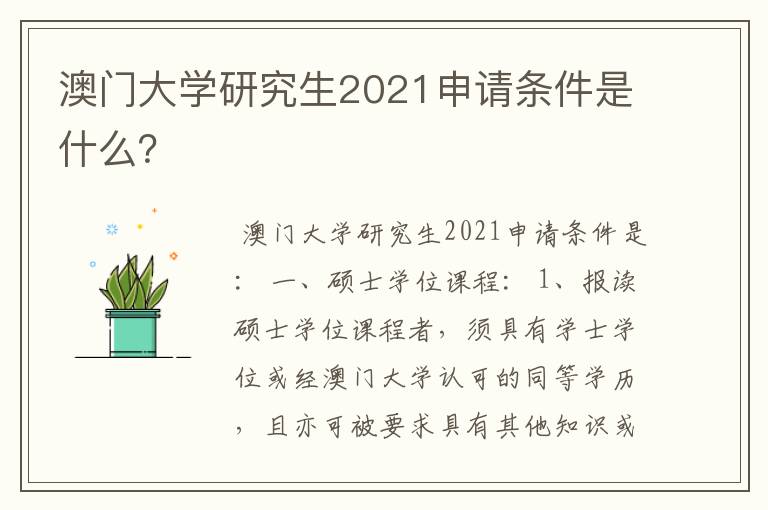 澳门大学研究生2021申请条件是什么?

澳门大学研究生2021申请条件是： 一、硕士学位课程： 1、报读硕士学位课程者，须具有学士学位或经澳门大学认可的同等学历，且亦可被要求具有其他知识或